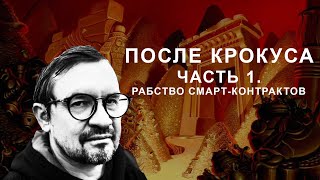 ПОСЛЕ КРОКУСА
ЧАСТЬ 1.
РАБСТВО СМАРТ-КОНТРАКТОВ